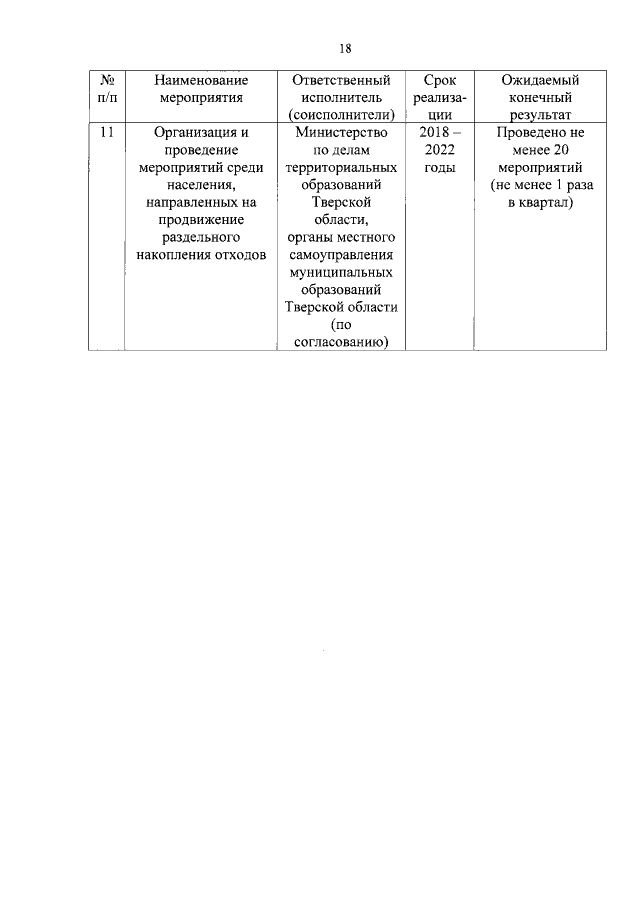 18

| № п/п | Наименование мероприятия | Ответственный исполнитель (соисполнители) | Срок реализации | Ожидаемый конечный результат |
|---|---|---|---|---|
| 11 | Организация и проведение мероприятий среди населения, направленных на продвижение раздельного накопления отходов | Министерство по делам территориальных образований Тверской области, органы местного самоуправления муниципальных образований Тверской области (по согласованию) | 2018 – 2022 годы | Проведено не менее 20 мероприятий (не менее 1 раза в квартал) |